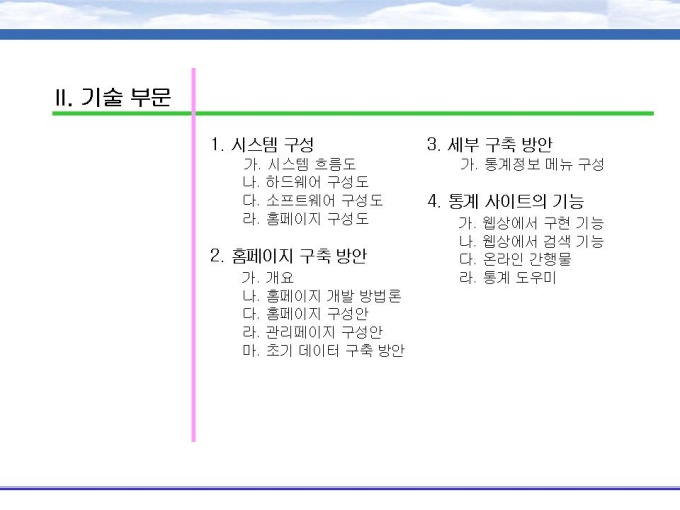 II. 기술 부문

1. 시스템 구성
가. 시스템 흐름도
나. 하드웨어 구성도
다. 소프트웨어 구성도
라. 홈페이지 구성도

2. 홈페이지 구축 방안
가. 개요
나. 홈페이지 개발 방법론
다. 홈페이지 구성안
라. 관리페이지 구성안
마. 초기 데이터 구축 방안

3. 세부 구축 방안
가. 통계정보 메뉴 구성

4. 통계 사이트의 기능
가. 웹상에서 구현 기능
나. 웹상에서 검색 기능
다. 온라인 간행물
라. 통계 도우미